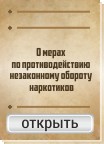 О мерах
по противодействию
незаконному обороту
наркотиков

ОТКРЫТЬ